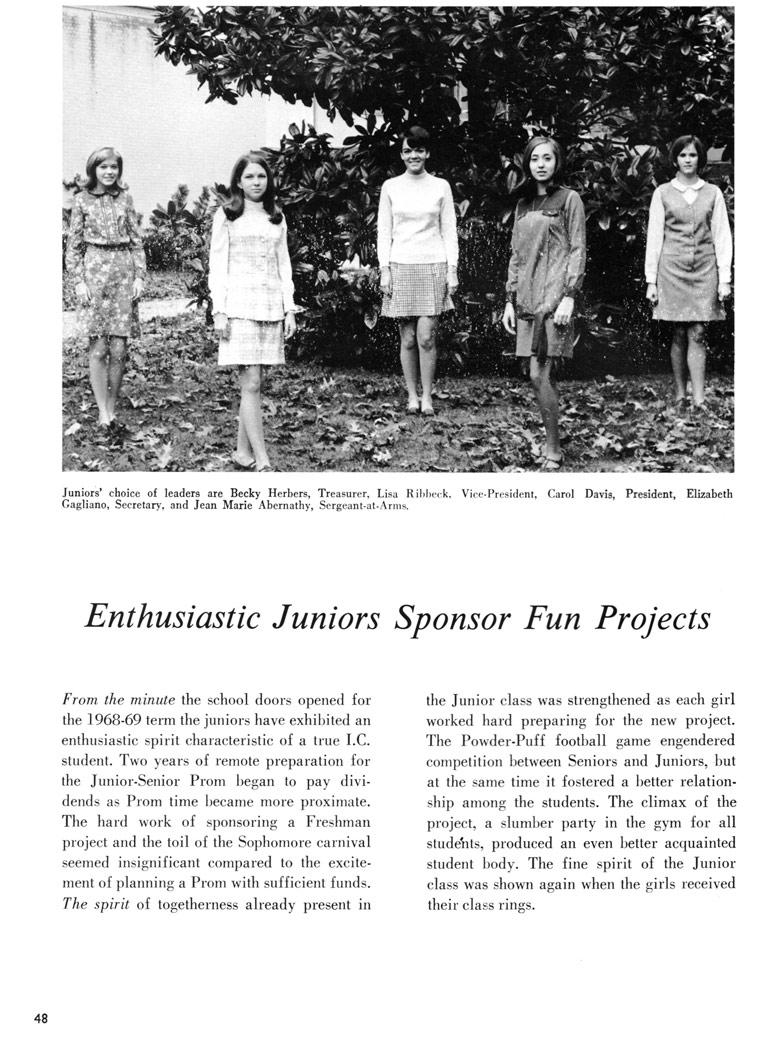 Juniors' choice of leaders are Becky Herbers, Treasurer, Lisa Ribbeck, Vice-President, Carol Davis, President, Elizabeth Gagliano, Secretary, and Jean Marie Abernathy, Sergeant-at-Arms.

Enthusiastic Juniors Sponsor Fun Projects

From the minute the school doors opened for the 1968-69 term the juniors have exhibited an enthusiastic spirit characteristic of a true I.C. student. Two years of remote preparation for the Junior-Senior Prom began to pay dividends as Prom time became more proximate. The hard work of sponsoring a Freshman project and the toil of the Sophomore carnival seemed insignificant compared to the excitement of planning a Prom with sufficient funds. The spirit of togetherness already present in the Junior class was strengthened as each girl worked hard preparing for the new project. The Powder-Puff football game engendered competition between Seniors and Juniors, but at the same time it fostered a better relationship among the students. The climax of the project, a slumber party in the gym for all students, produced an even better acquainted student body. The fine spirit of the Junior class was shown again when the girls received their class rings.

48